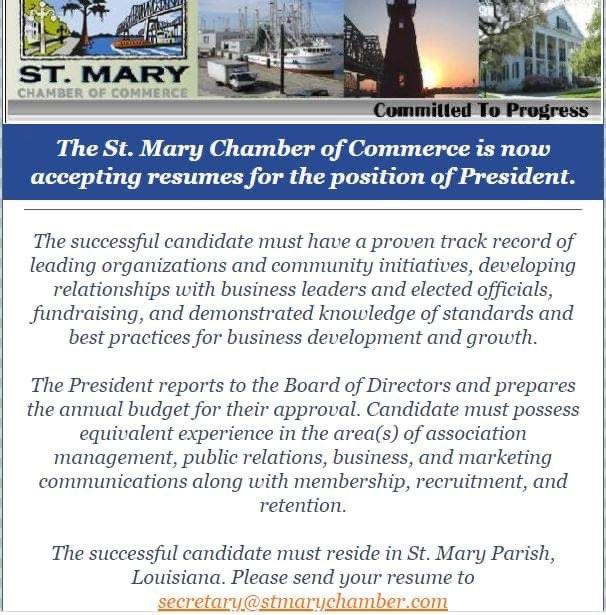 ST. MARY
CHAMBER OF COMMERCE

Committed To Progress

The St. Mary Chamber of Commerce is now accepting resumes for the position of President.

The successful candidate must have a proven track record of leading organizations and community initiatives, developing relationships with business leaders and elected officials, fundraising, and demonstrated knowledge of standards and best practices for business development and growth.

The President reports to the Board of Directors and prepares the annual budget for their approval. Candidate must possess equivalent experience in the area(s) of association management, public relations, business, and marketing communications along with membership, recruitment, and retention.

The successful candidate must reside in St. Mary Parish, Louisiana. Please send your resume to secretary@stmarychamber.com